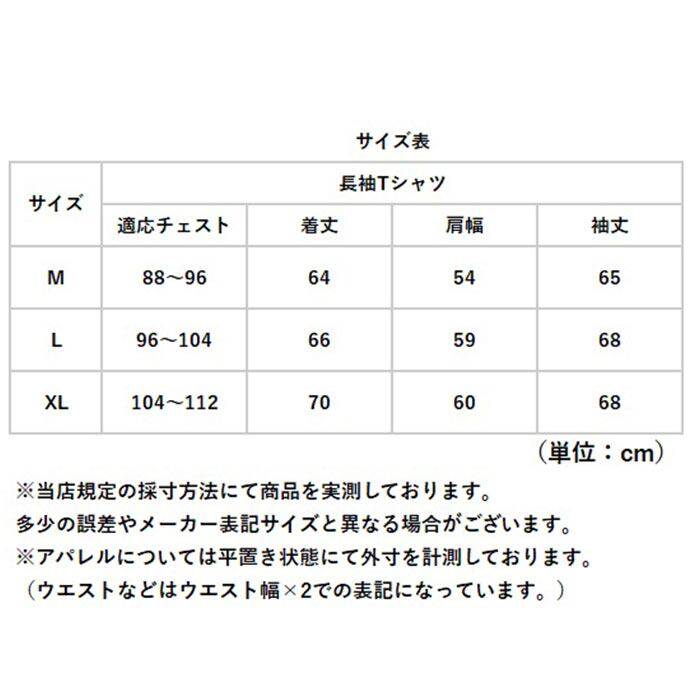 サイズ表

| サイズ | 長袖Tシャツ | | | |
|---|---|---|---|---|
| | 適応チェスト | 着丈 | 肩幅 | 袖丈 |
| M | 88～96 | 64 | 54 | 65 |
| L | 96～104 | 66 | 59 | 68 |
| XL | 104～112 | 70 | 60 | 68 |

（単位：cm）

※当店規定の採寸方法にて商品を実測しております。
多少の誤差やメーカー表記サイズと異なる場合がございます。
※アパレルについては平置き状態にて外寸を計測しております。
（ウエストなどはウエスト幅×2での表記になっています。）